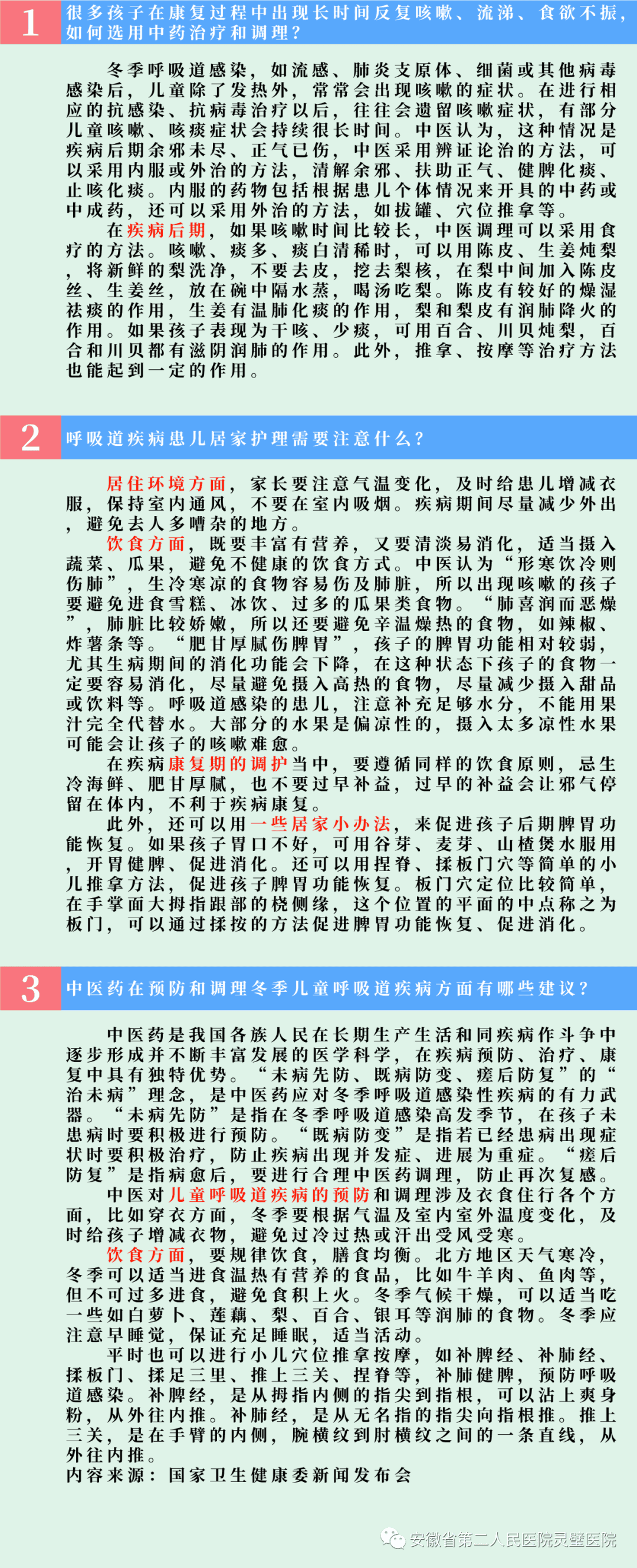 1

很多孩子在康复过程中出现长时间反复咳嗽、流涕、食欲不振，如何选用中药治疗和调理？

冬季呼吸道感染，如流感、肺炎支原体、细菌或其他病毒感染后，儿童除了发热外，常常会出现咳嗽的症状。在进行相应的抗感染、抗病毒治疗以后，往往会遗留咳嗽症状，有部分儿童咳嗽、咳痰症状会持续很长时间。中医认为，这种情况是疾病后期余邪未尽、正气已伤，中医采用辨证论治的方法，可以采用内服或外治的方法，清解余邪、扶助正气、健脾化痰、止咳化痰。内服的药物包括根据患儿个体情况来开具的中药或中成药，还可以采用外治的方法，如拔罐、穴位推拿等。

在疾病后期，如果咳嗽时间比较长，中医调理可以采用食疗的方法。咳嗽、痰多、痰白清稀时，可以用陈皮、生姜炖梨，将新鲜的梨洗净，不要去皮，挖去梨核，在梨中间加入陈皮丝、生姜丝，放在碗中隔水蒸，喝汤吃梨。陈皮有较好的燥湿祛痰的作用，生姜有温肺化痰的作用，梨和梨皮有润肺降火的作用。如果孩子表现为干咳、少痰，可用百合、川贝炖梨，百合和川贝都有滋阴润肺的作用。此外，推拿、按摩等治疗方法也能起到一定的作用。

2

呼吸道疾病患儿居家护理需要注意什么？

居住环境方面，家长要注意气温变化，及时给患儿增减衣服，保持室内通风，不要在室内吸烟。疾病期间尽量减少外出，避免去人多嘈杂的地方。

饮食方面，既要丰富有营养，又要清淡易消化，适当摄入蔬菜、瓜果，避免不健康的饮食方式。中医认为“形寒饮冷则伤肺”，生冷寒凉的食物容易伤及肺脏，所以出现咳嗽的孩子要避免进食雪糕、冰饮、过多的瓜果类食物。“肺喜润而恶燥”，肺脏比较娇嫩，所以还要避免辛温燥热的食物，如辣椒、炸薯条等。“肥甘厚腻伤脾胃”，孩子的脾胃功能相对较弱，尤其生病期间的消化功能会下降，在这种状态下孩子的食物一定要容易消化，尽量避免摄入高热的食物，尽量减少摄入甜品或饮料等。呼吸道感染的患儿，注意补充足够水分，不能用果汁完全代替水。大部分的水果是偏凉性的，摄入太多凉性水果可能会让孩子的咳嗽难愈。

在疾病康复期的调护当中，要遵循同样的饮食原则，忌生冷海鲜、肥甘厚腻，也不要过早补益，过早的补益会让邪气停留在体内，不利于疾病康复。

此外，还可以用一些居家小办法，来促进孩子后期脾胃功能恢复。如果孩子胃口不好，可用谷芽、麦芽、山楂煲水服用，开胃健脾、促进消化。还可以用捏脊、揉板门穴等简单的小儿推拿方法，促进孩子脾胃功能恢复。板门穴定位比较简单，在手掌面大拇指跟部的桡侧缘，这个位置的平面的中点称之为板门，可以通过揉按的方法促进脾胃功能恢复、促进消化。

3

中医药在预防和调理冬季儿童呼吸道疾病方面有哪些建议？

中医药是我国各族人民在长期生产生活和同疾病作斗争中逐步形成并不断丰富发展的医学科学，在疾病预防、治疗、康复中具有独特优势。“未病先防、既病防变、瘥后防复”的“治未病”理念，是中医药应对冬季呼吸道感染性疾病的有力武器。“未病先防”是指在冬季呼吸道感染高发季节，在孩子未患病时要积极进行预防。“既病防变”是指若已经患病出现症状时要积极治疗，防止疾病出现并发症、进展为重症。“瘥后防复”是指病愈后，要进行合理中医药调理，防止再次复感。

中医对儿童呼吸道疾病的预防和调理涉及衣食住行各个方面，比如穿衣方面，冬季要根据气温及室内室外温度变化，及时给孩子增减衣物，避免过冷过热或汗出受风受寒。

饮食方面，要规律饮食，膳食均衡。北方地区天气寒冷，冬季可以适当进食温热有营养的食品，比如牛羊肉、鱼肉等，但不可过多进食，避免食积上火。冬季气候干燥，可以适当吃一些如白萝卜、莲藕、梨、百合、银耳等润肺的食物。冬季应注意早睡觉，保证充足睡眠，适当活动。

平时也可以进行小儿穴位推拿按摩，如补脾经、补肺经、揉板门、揉足三里、推上三关、捏脊等，补肺健脾，预防呼吸道感染。补脾经，是从拇指内侧的指尖到指根，可以沾上爽身粉，从外往内推。补肺经，是从无名指的指尖向指根推。推上三关，是在手臂的内侧，腕横纹到肘横纹之间的一条直线，从外往内推。

内容来源：国家卫生健康委新闻发布会

安徽省第二人民医院灵璧医院